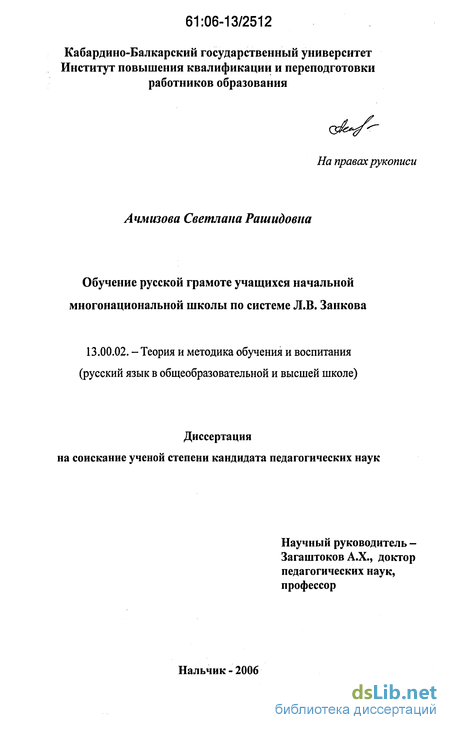 61:06-13/2512

Кабардино-Балкарский государственный университет
Институт повышения квалификации и переподготовки работников образования

На правах рукописи

Ачмизова Светлана Рашидовна

Обучение русской грамоте учащихся начальной многонациональной школы по системе Л.В. Занкова

13.00.02. – Теория и методика обучения и воспитания (русский язык в общеобразовательной и высшей школе)

Диссертация
на соискание ученой степени кандидата педагогических наук

Научный руководитель – Загаштоков А.Х., доктор педагогических наук, профессор

Нальчик - 2006

dsLib.net
библиотека диссертаций